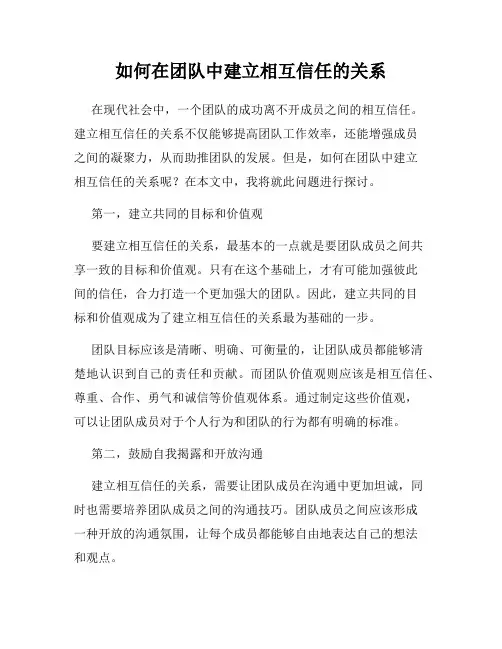 如何在团队中建立相互信任的关系

在现代社会中，一个团队的成功离不开成员之间的相互信任。建立相互信任的关系不仅能够提高团队工作效率，还能增强成员之间的凝聚力，从而助推团队的发展。但是，如何在团队中建立相互信任的关系呢？在本文中，我将就此问题进行探讨。

第一，建立共同的目标和价值观

要建立相互信任的关系，最基本的一点就是要团队成员之间共享一致的目标和价值观。只有在这个基础上，才有可能加强彼此间的信任，合力打造一个更加强大的团队。因此，建立共同的目标和价值观成为了建立相互信任的关系最为基础的一步。

团队目标应该是清晰、明确、可衡量的，让团队成员都能够清楚地认识到自己的责任和贡献。而团队价值观则应该是相互信任、尊重、合作、勇气和诚信等价值观体系。通过制定这些价值观，可以让团队成员对于个人行为和团队的行为都有明确的标准。

第二，鼓励自我揭露和开放沟通

建立相互信任的关系，需要让团队成员在沟通中更加坦诚，同时也需要培养团队成员之间的沟通技巧。团队成员之间应该形成一种开放的沟通氛围，让每个成员都能够自由地表达自己的想法和观点。